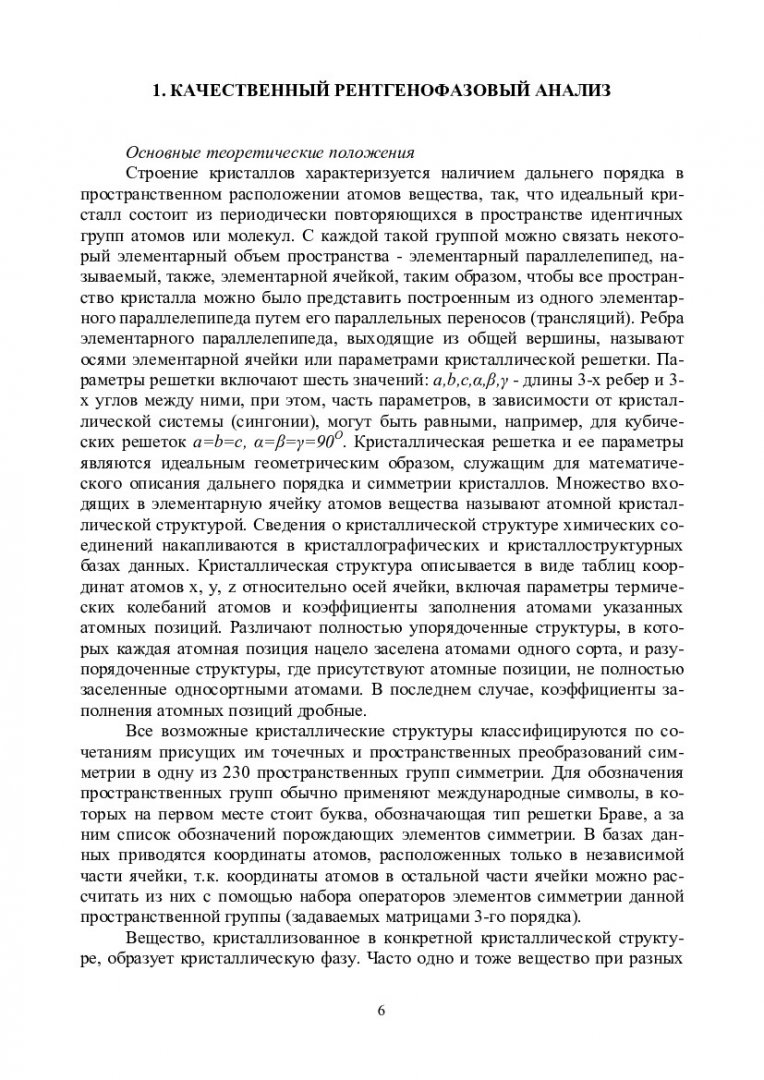 1. КАЧЕСТВЕННЫЙ РЕНТГЕНОФАЗОВЫЙ АНАЛИЗ

Основные теоретические положения

Строение кристаллов характеризуется наличием дальнего порядка в пространственном расположении атомов вещества, так, что идеальный кристалл состоит из периодически повторяющихся в пространстве идентичных групп атомов или молекул. С каждой такой группой можно связать некоторый элементарный объем пространства - элементарный параллелепипед, называемый, также, элементарной ячейкой, таким образом, чтобы все пространство кристалла можно было представить построенным из одного элементарного параллелепипеда путем его параллельных переносов (трансляций). Ребра элементарного параллелепипеда, выходящие из общей вершины, называют осями элементарной ячейки или параметрами кристаллической решетки. Параметры решетки включают шесть значений: $a,b,c,\alpha,\beta,\gamma$ - длины 3-х ребер и 3-х углов между ними, при этом, часть параметров, в зависимости от кристаллической системы (сингонии), могут быть равными, например, для кубических решеток $a=b=c$, $\alpha=\beta=\gamma=90^O$. Кристаллическая решетка и ее параметры являются идеальным геометрическим образом, служащим для математического описания дальнего порядка и симметрии кристаллов. Множество входящих в элементарную ячейку атомов вещества называют атомной кристаллической структурой. Сведения о кристаллической структуре химических соединений накапливаются в кристаллографических и кристаллоструктурных базах данных. Кристаллическая структура описывается в виде таблиц координат атомов x, y, z относительно осей ячейки, включая параметры термических колебаний атомов и коэффициенты заполнения атомами указанных атомных позиций. Различают полностью упорядоченные структуры, в которых каждая атомная позиция нацело заселена атомами одного сорта, и разупорядоченные структуры, где присутствуют атомные позиции, не полностью заселенные односортными атомами. В последнем случае, коэффициенты заполнения атомных позиций дробные.

Все возможные кристаллические структуры классифицируются по сочетаниям присущих им точечных и пространственных преобразований симметрии в одну из 230 пространственных групп симметрии. Для обозначения пространственных групп обычно применяют международные символы, в которых на первом месте стоит буква, обозначающая тип решетки Браве, а за ним список обозначений порождающих элементов симметрии. В базах данных приводятся координаты атомов, расположенных только в независимой части ячейки, т.к. координаты атомов в остальной части ячейки можно рассчитать из них с помощью набора операторов элементов симметрии данной пространственной группы (задаваемых матрицами 3-го порядка).

Вещество, кристаллизованное в конкретной кристаллической структуре, образует кристаллическую фазу. Часто одно и тоже вещество при разных

6